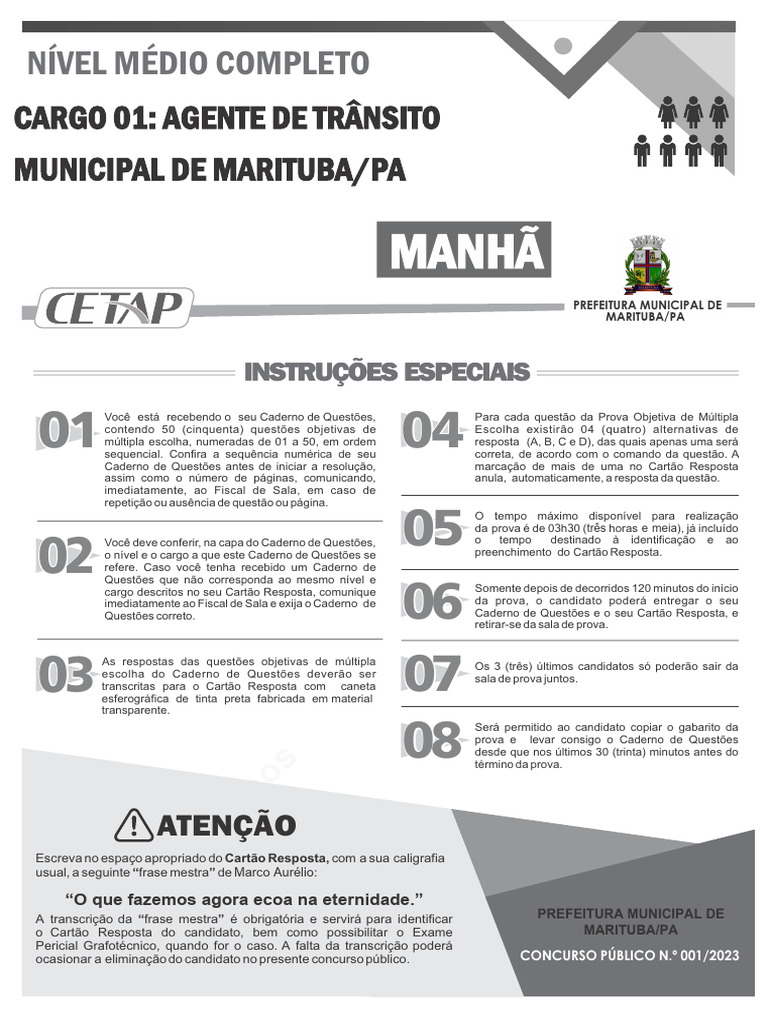 NÍVEL MÉDIO COMPLETO

CARGO 01: AGENTE DE TRÂNSITO

MUNICIPAL DE MARITUBA/PA

MANHÃ

CETAP

PREFEITURA MUNICIPAL DE MARITUBA/PA

INSTRUÇÕES ESPECIAIS

01 Você está recebendo o seu Caderno de Questões, contendo 50 (cinquenta) questões objetivas de múltipla escolha, numeradas de 01 a 50, em ordem sequencial. Confira a sequência numérica de seu Caderno de Questões antes de iniciar a resolução, assim como o número de páginas, comunicando, imediatamente, ao Fiscal de Sala, em caso de repetição ou ausência de questão ou página.

02 Você deve conferir, na capa do Caderno de Questões, o nível e o cargo a que este Caderno de Questões se refere. Caso você tenha recebido um Caderno de Questões que não corresponda ao mesmo nível e cargo descritos no seu Cartão Resposta, comunique imediatamente ao Fiscal de Sala e exija o Caderno de Questões correto.

03 As respostas das questões objetivas de múltipla escolha do Caderno de Questões deverão ser transcritas para o Cartão Resposta com caneta esferográfica de tinta preta fabricada em material transparente.

04 Para cada questão da Prova Objetiva de Múltipla Escolha existirão 04 (quatro) alternativas de resposta (A, B, C e D), das quais apenas uma será correta, de acordo com o comando da questão. A marcação de mais de uma no Cartão Resposta anula, automaticamente, a resposta da questão.

05 O tempo máximo disponível para realização da prova é de 03h30 (três horas e meia), já incluído o tempo destinado à identificação e ao preenchimento do Cartão Resposta.

06 Somente depois de decorridos 120 minutos do início da prova, o candidato poderá entregar o seu Caderno de Questões e o seu Cartão Resposta, e retirar-se da sala de prova.

07 Os 3 (três) últimos candidatos só poderão sair da sala de prova juntos.

08 Será permitido ao candidato copiar o gabarito da prova e levar consigo o Caderno de Questões desde que nos últimos 30 (trinta) minutos antes do término da prova.

ATENÇÃO

Escreva no espaço apropriado do Cartão Resposta, com a sua caligrafia usual, a seguinte "frase mestra" de Marco Aurélio:

"O que fazemos agora ecoa na eternidade."

A transcrição da "frase mestra" é obrigatória e servirá para identificar o Cartão Resposta do candidato, bem como possibilitar o Exame Pericial Grafotécnico, quando for o caso. A falta da transcrição poderá ocasionar a eliminação do candidato no presente concurso público.

PREFEITURA MUNICIPAL DE MARITUBA/PA

CONCURSO PÚBLICO N.º 001/2023